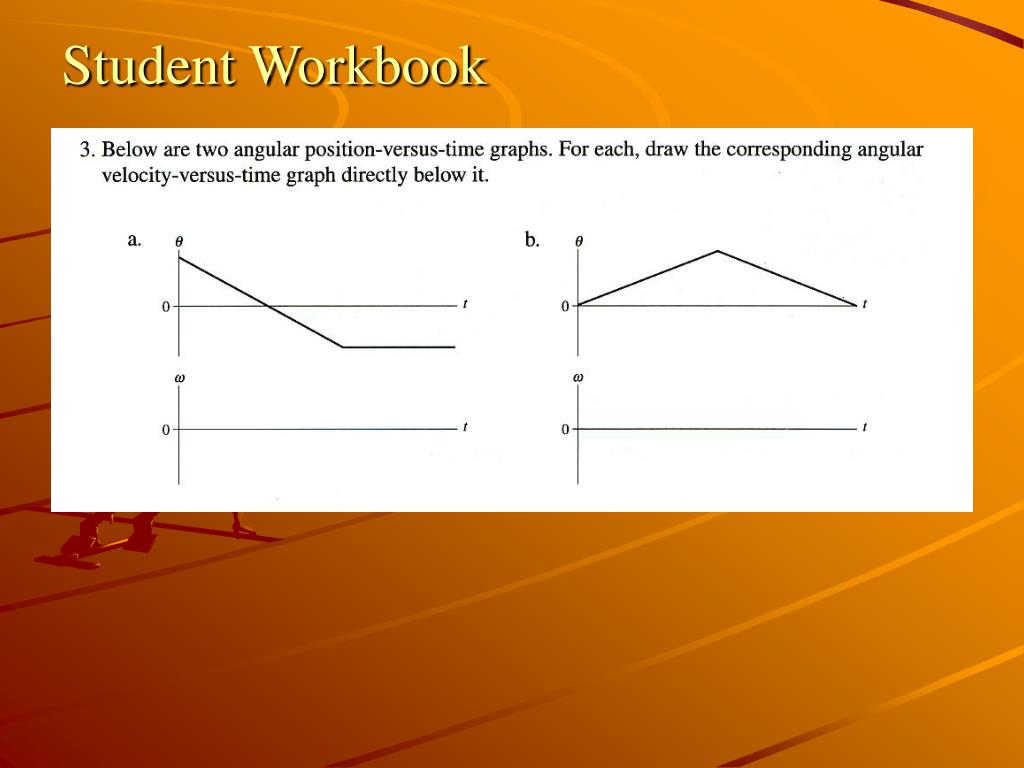 Student Workbook

3. Below are two angular position-versus-time graphs. For each, draw the corresponding angular velocity-versus-time graph directly below it.

a. $\theta$

0

$t$

$\omega$

0

$t$

b. $\theta$

0

$t$

$\omega$

0

$t$